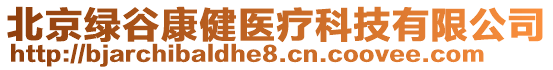 北京绿谷康健医疗科技有限公司
http://bjarchibaldhe8.cn.coovee.com